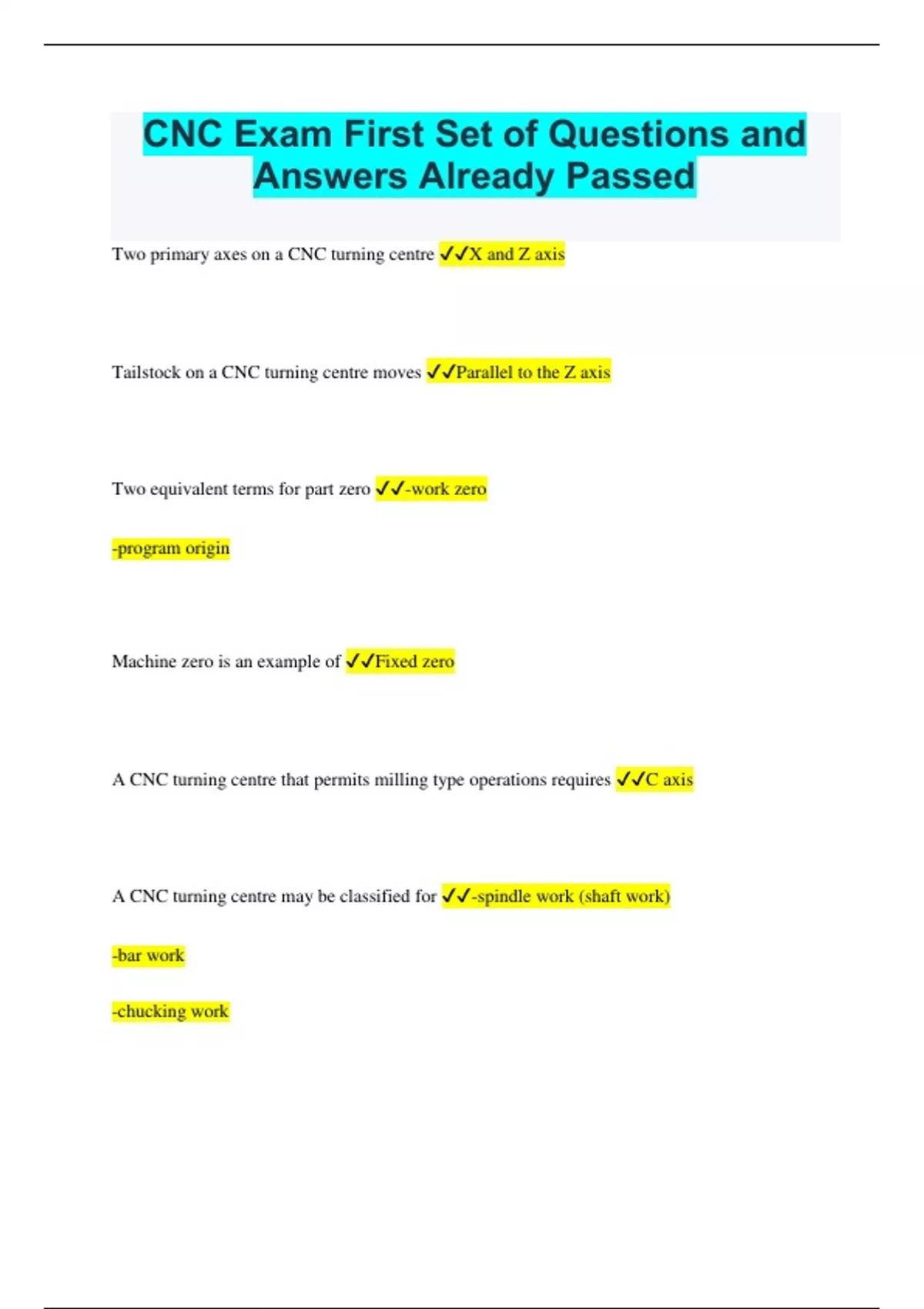 CNC Exam First Set of Questions and Answers Already Passed

Two primary axes on a CNC turning centre ✓✓X and Z axis

Tailstock on a CNC turning centre moves ✓✓Parallel to the Z axis

Two equivalent terms for part zero ✓✓-work zero

-program origin

Machine zero is an example of ✓✓Fixed zero

A CNC turning centre that permits milling type operations requires ✓✓C axis

A CNC turning centre may be classified for ✓✓-spindle work (shaft work)

-bar work

-chucking work